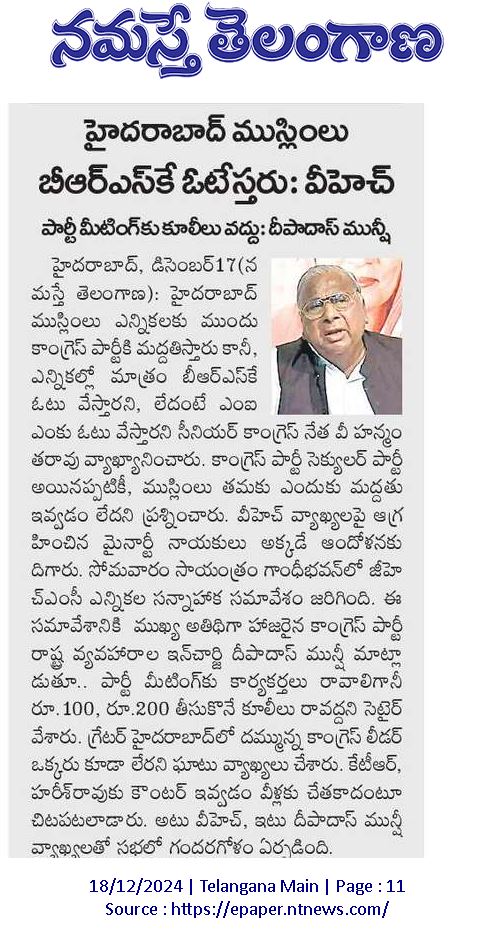 నమస్తే తెలంగాణ

హైదరాబాద్ ముస్లింలు బీఆర్ఎస్‌కే ఓటేస్తరు: వీహెచ్

పార్టీ మీటింగ్‌కు కూలీలు వద్దు: దీపాదాస్ మున్షీ

హైదరాబాద్, డిసెంబర్17(నమస్తే తెలంగాణ): హైదరాబాద్ ముస్లింలు ఎన్నికలకు ముందు కాంగ్రెస్ పార్టీకి మద్దతిస్తారు కానీ, ఎన్నికల్లో మాత్రం బీఆర్ఎస్‌కే ఓటు వేస్తారని, లేదంటే ఎంఐఎంకు ఓటు వేస్తారని సీనియర్ కాంగ్రెస్ నేత వీ హన్మంతరావు వ్యాఖ్యానించారు. కాంగ్రెస్ పార్టీ సెక్యులర్ పార్టీ అయినప్పటికీ, ముస్లింలు తమకు ఎందుకు మద్దతు ఇవ్వడం లేదని ప్రశ్నించారు. వీహెచ్ వ్యాఖ్యలపై ఆగ్రహించిన మైనార్టీ నాయకులు అక్కడే ఆందోళనకు దిగారు. సోమవారం సాయంత్రం గాంధీభవన్‌లో జీహెచ్ఎంసీ ఎన్నికల సన్నాహక సమావేశం జరిగింది. ఈ సమావేశానికి ముఖ్య అతిథిగా హాజరైన కాంగ్రెస్ పార్టీ రాష్ట్ర వ్యవహారాల ఇన్‌చార్జి దీపాదాస్ మున్షీ మాట్లాడుతూ.. పార్టీ మీటింగ్‌కు కార్యకర్తలు రావాలిగానీ రూ.100, రూ.200 తీసుకొనే కూలీలు రావద్దని సెటైర్ వేశారు. గ్రేటర్ హైదరాబాద్‌లో దమ్మున్న కాంగ్రెస్ లీడర్ ఒక్కరు కూడా లేరని ఘాటు వ్యాఖ్యలు చేశారు. కేటీఆర్, హరీశ్‌రావుకు కౌంటర్ ఇవ్వడం వీళ్లకు చేతకాదంటూ చిటపటలాడారు. అటు వీహెచ్, ఇటు దీపాదాస్ మున్షీ వ్యాఖ్యలతో సభలో గందరగోళం ఏర్పడింది.

18/12/2024 | Telangana Main | Page : 11
Source : https://epaper.ntnews.com/